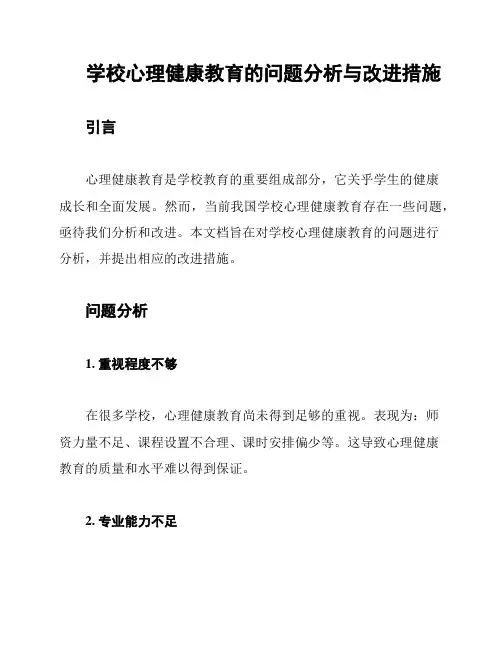 学校心理健康教育的问题分析与改进措施

引言

心理健康教育是学校教育的重要组成部分，它关乎学生的健康成长和全面发展。然而，当前我国学校心理健康教育存在一些问题，亟待我们分析和改进。本文档旨在对学校心理健康教育的问题进行分析，并提出相应的改进措施。

问题分析

1. 重视程度不够

在很多学校，心理健康教育尚未得到足够的重视。表现为：师资力量不足、课程设置不合理、课时安排偏少等。这导致心理健康教育的质量和水平难以得到保证。

2. 专业能力不足